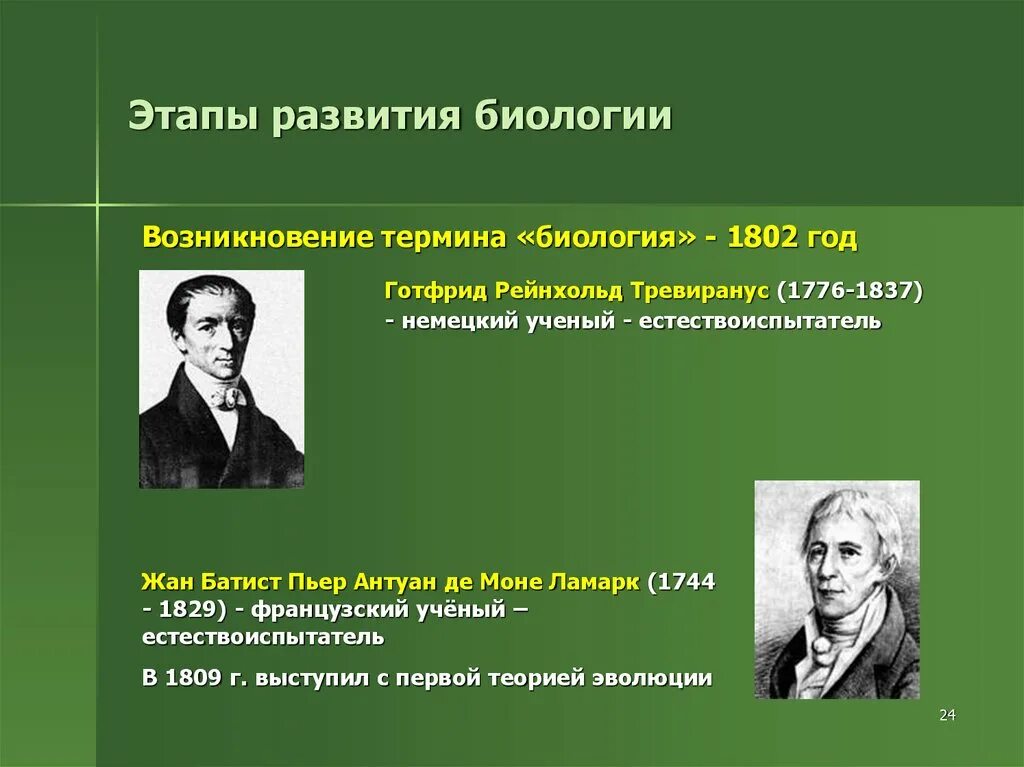 Этапы развития биологии

Возникновение термина «биология» - 1802 год

Готфрид Рейнхольд Тревиранус (1776-1837) - немецкий ученый - естествоиспытатель

Жан Батист Пьер Антуан де Моне Ламарк (1744 - 1829) - французский учёный – естествоиспытатель

В 1809 г. выступил с первой теорией эволюции

24